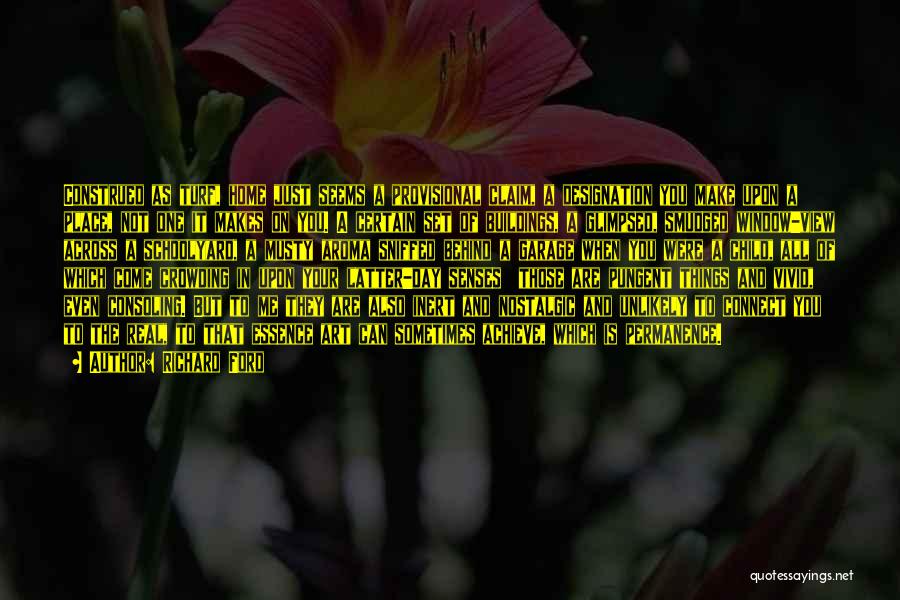 CONSTRUED AS TURF, HOME JUST SEEMS A PROVISIONAL CLAIM, A DESIGNATION YOU MAKE UPON A PLACE, NOT ONE IT MAKES ON YOU. A CERTAIN SET OF BUILDINGS, A GLIMPSED, SMUDGED WINDOW-VIEW ACROSS A SCHOOLYARD, A MUSTY AROMA SNIFFED BEHIND A GARAGE WHEN YOU WERE A CHILD, ALL OF WHICH COME CROWDING IN UPON YOUR LATTER-DAY SENSES THOSE ARE PUNGENT THINGS AND VIVID, EVEN CONSOLING. BUT TO ME THEY ARE ALSO INERT AND NOSTALGIC AND UNLIKELY TO CONNECT YOU TO THE REAL, TO THAT ESSENCE ART CAN SOMETIMES ACHIEVE, WHICH IS PERMANENCE.

AUTHOR: RICHARD FORD

quotessayings.net